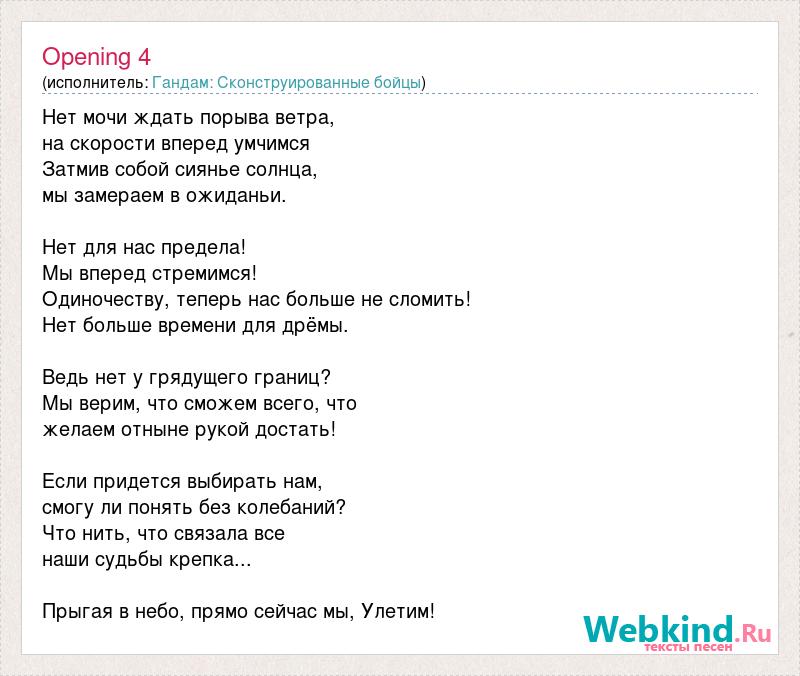 Opening 4
(исполнитель: Гандам: Сконструированные бойцы)

Нет мочи ждать порыва ветра,
на скорости вперед умчимся
Затмив собой сиянье солнца,
мы замераем в ожиданьи.

Нет для нас предела!
Мы вперед стремимся!
Одиночеству, теперь нас больше не сломить!
Нет больше времени для дрёмы.

Ведь нет у грядущего границ?
Мы верим, что сможем всего, что
желаем отныне рукой достать!

Если придется выбирать нам,
смогу ли понять без колебаний?
Что нить, что связала все
наши судьбы крепка...

Прыгая в небо, прямо сейчас мы, Улетим!

Webkind.Ru
тексты песен